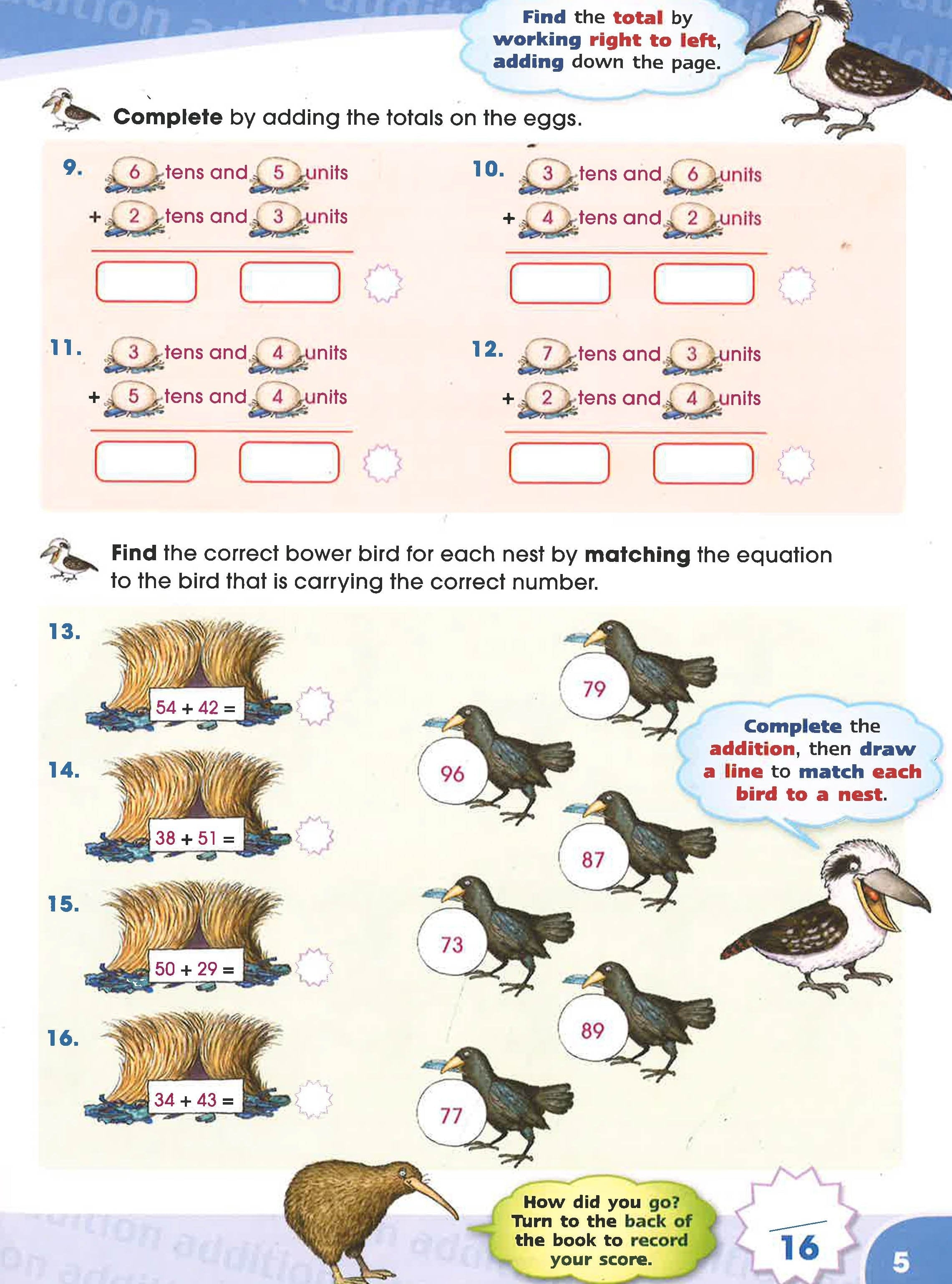 Find the total by working right to left, adding down the page.

Complete by adding the totals on the eggs.

9. 6 tens and 5 units
+ 2 tens and 3 units

10. 3 tens and 6 units
+ 4 tens and 2 units

11. 3 tens and 4 units
+ 5 tens and 4 units

12. 7 tens and 3 units
+ 2 tens and 4 units

Find the correct bower bird for each nest by matching the equation to the bird that is carrying the correct number.

13. 54 + 42 =

14. 38 + 51 =

15. 50 + 29 =

16. 34 + 43 =

79

96

87

73

89

77

Complete the addition, then draw a line to match each bird to a nest.

How did you go? Turn to the back of the book to record your score.

16

5